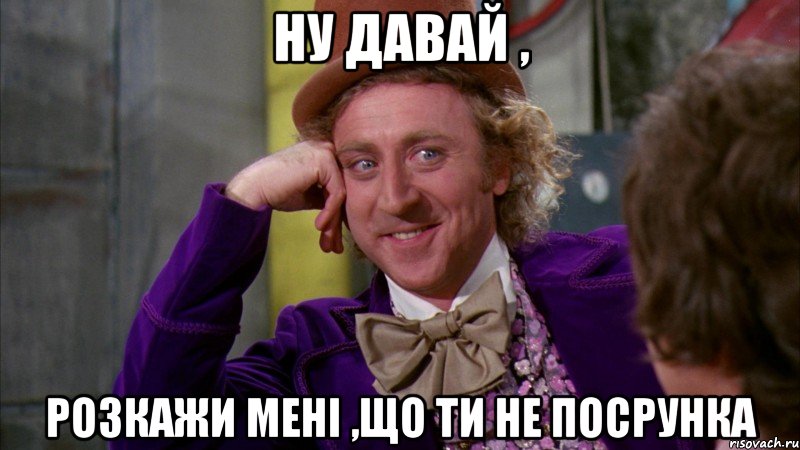 НУ ДАВАЙ ,

РОЗКАЖИ МЕНІ ,ЩО ТИ НЕ ПОСРУНКА

risovach.ru